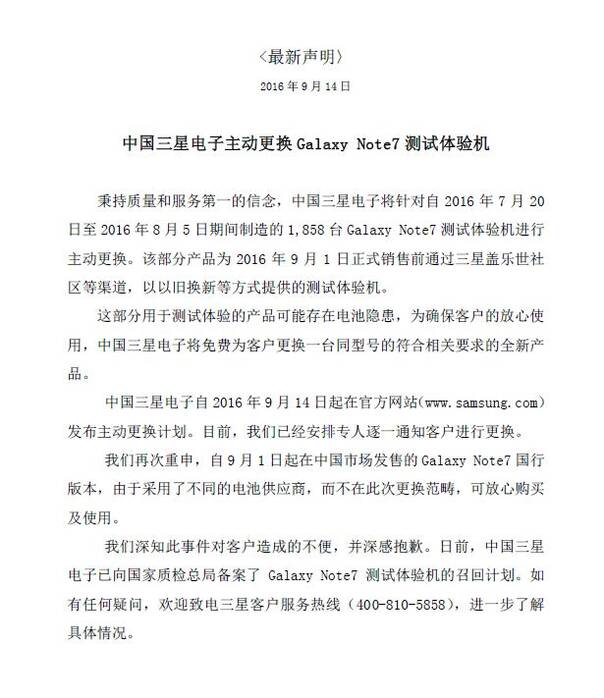 〈最新声明〉

2016 年 9 月 14 日

中国三星电子主动更换 Galaxy Note7 测试体验机

秉持质量和服务第一的信念，中国三星电子将针对自 2016 年 7 月 20 日至 2016 年 8 月 5 日期间制造的 1,858 台 Galaxy Note7 测试体验机进行主动更换。该部分产品为 2016 年 9 月 1 日正式销售前通过三星盖乐世社区等渠道，以以旧换新等方式提供的测试体验机。

这部分用于测试体验的产品可能存在电池隐患，为确保客户的放心使用，中国三星电子将免费为客户更换一台同型号的符合相关要求的全新产品。

中国三星电子自 2016 年 9 月 14 日起在官方网站(www.samsung.com)发布主动更换计划。目前，我们已经安排专人逐一通知客户进行更换。

我们再次重申，自 9 月 1 日起在中国市场发售的 Galaxy Note7 国行版本，由于采用了不同的电池供应商，而不在此次更换范畴，可放心购买及使用。

我们深知此事件对客户造成的不便，并深感抱歉。日前，中国三星电子已向国家质检总局备案了 Galaxy Note7 测试体验机的召回计划。如有任何疑问，欢迎致电三星客户服务热线（400-810-5858），进一步了解具体情况。